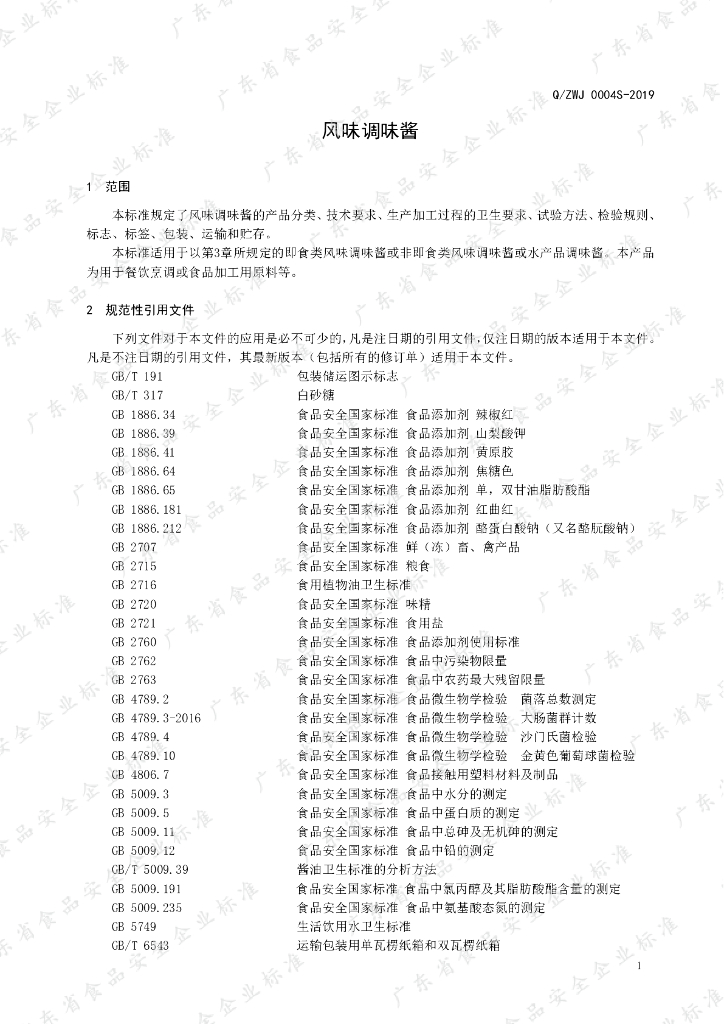 Q/ZWJ 0004S-2019

风味调味酱

1 范围

本标准规定了风味调味酱的产品分类、技术要求、生产加工过程的卫生要求、试验方法、检验规则、标志、标签、包装、运输和贮存。

本标准适用于以第3章所规定的即食类风味调味酱或非即食类风味调味酱或水产品调味酱。本产品为用于餐饮烹调或食品加工用原料等。

2 规范性引用文件

下列文件对于本文件的应用是必不可少的，凡是注日期的引用文件，仅注日期的版本适用于本文件。凡是不注日期的引用文件，其最新版本（包括所有的修订单）适用于本文件。

GB/T 191 包装储运图示标志
GB/T 317 白砂糖
GB 1886.34 食品安全国家标准 食品添加剂 辣椒红
GB 1886.39 食品安全国家标准 食品添加剂 山梨酸钾
GB 1886.41 食品安全国家标准 食品添加剂 黄原胶
GB 1886.64 食品安全国家标准 食品添加剂 焦糖色
GB 1886.65 食品安全国家标准 食品添加剂 单，双甘油脂肪酸酯
GB 1886.181 食品安全国家标准 食品添加剂 红曲红
GB 1886.212 食品安全国家标准 食品添加剂 酪蛋白酸钠（又名酪朊酸钠）
GB 2707 食品安全国家标准 鲜（冻）畜、禽产品
GB 2715 食品安全国家标准 粮食
GB 2716 食用植物油卫生标准
GB 2720 食品安全国家标准 味精
GB 2721 食品安全国家标准 食用盐
GB 2760 食品安全国家标准 食品添加剂使用标准
GB 2762 食品安全国家标准 食品中污染物限量
GB 2763 食品安全国家标准 食品中农药最大残留限量
GB 4789.2 食品安全国家标准 食品微生物学检验 菌落总数测定
GB 4789.3-2016 食品安全国家标准 食品微生物学检验 大肠菌群计数
GB 4789.4 食品安全国家标准 食品微生物学检验 沙门氏菌检验
GB 4789.10 食品安全国家标准 食品微生物学检验 金黄色葡萄球菌检验
GB 4806.7 食品安全国家标准 食品接触用塑料材料及制品
GB 5009.3 食品安全国家标准 食品中水分的测定
GB 5009.5 食品安全国家标准 食品中蛋白质的测定
GB 5009.11 食品安全国家标准 食品中总砷及无机砷的测定
GB 5009.12 食品安全国家标准 食品中铅的测定
GB/T 5009.39 酱油卫生标准的分析方法
GB 5009.191 食品安全国家标准 食品中氯丙醇及其脂肪酸酯含量的测定
GB 5009.235 食品安全国家标准 食品中氨基酸态氮的测定
GB 5749 生活饮用水卫生标准
GB/T 6543 运输包装用单瓦楞纸箱和双瓦楞纸箱

1

广东省食品安全企业标准